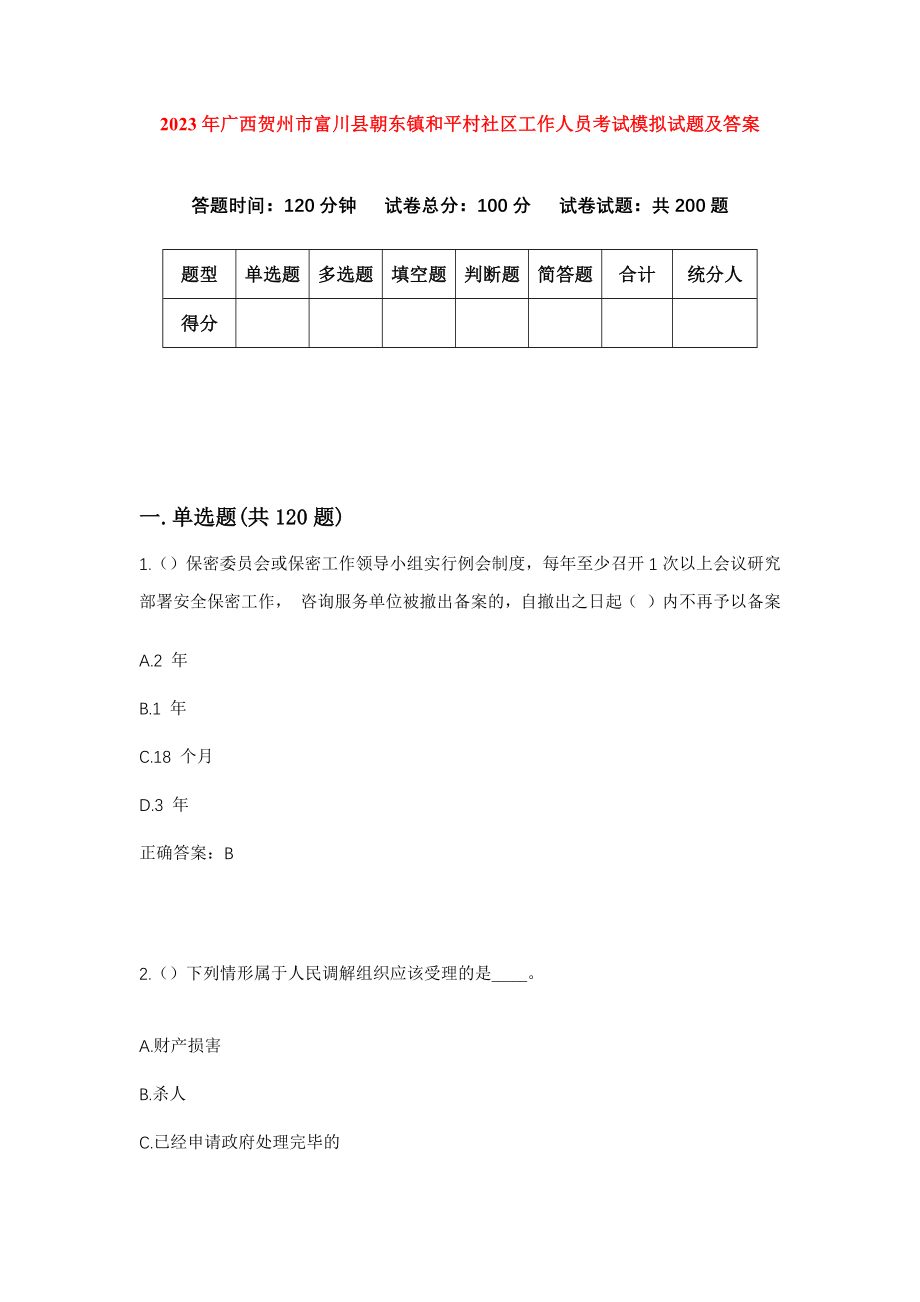 2023年广西贺州市富川县朝东镇和平村社区工作人员考试模拟试题及答案

答题时间：120分钟　试卷总分：100分　试卷试题：共200题

| 题型 | 单选题 | 多选题 | 填空题 | 判断题 | 简答题 | 合计 | 统分人 |
|---|---|---|---|---|---|---|---|
| 得分 | | | | | | | |

一.单选题(共120题)

1.（）保密委员会或保密工作领导小组实行例会制度，每年至少召开1次以上会议研究部署安全保密工作， 咨询服务单位被撤出备案的，自撤出之日起（ ）内不再予以备案

A.2 年

B.1 年

C.18 个月

D.3 年

正确答案：B

2.（）下列情形属于人民调解组织应该受理的是____。

A.财产损害

B.杀人

C.已经申请政府处理完毕的